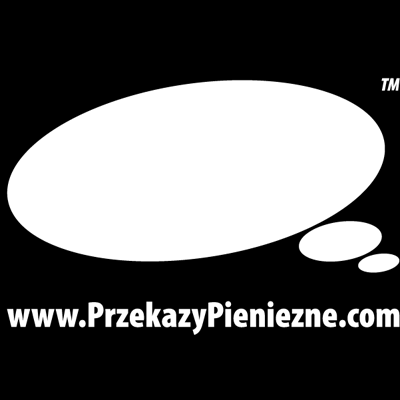 TM

www.PrzekazyPieniezne.com